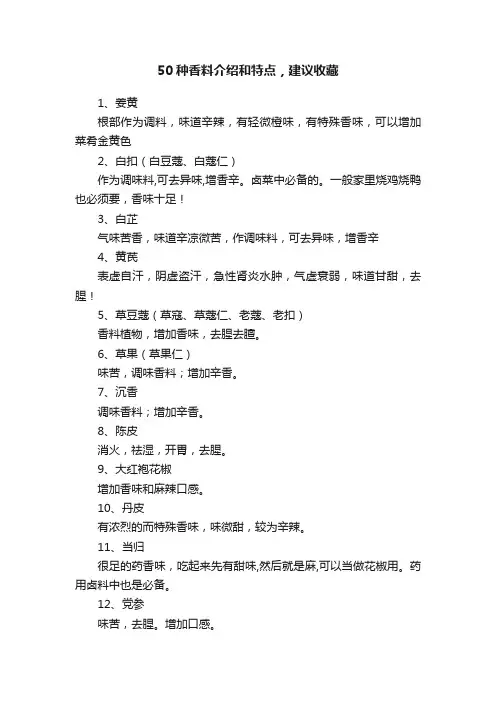 50种香料介绍和特点，建议收藏

1、姜黄

根部作为调料，味道辛辣，有轻微橙味，有特殊香味，可以增加菜肴金黄色

2、白扣（白豆蔻、白蔻仁）

作为调味料,可去异味,增香辛。卤菜中必备的。一般家里烧鸡烧鸭也必须要，香味十足！

3、白芷

气味苦香，味道辛凉微苦，作调味料，可去异味，增香辛

4、黄芪

表虚自汗，阴虚盗汗，急性肾炎水肿，气虚衰弱，味道甘甜，去腥！

5、草豆蔻（草寇、草蔻仁、老蔻、老扣）

香料植物，增加香味，去腥去膻。

6、草果（草果仁）

味苦，调味香料；增加辛香。

7、沉香

调味香料；增加辛香。

8、陈皮

消火，祛湿，开胃，去腥。

9、大红袍花椒

增加香味和麻辣口感。

10、丹皮

有浓烈的而特殊香味，味微甜，较为辛辣。

11、当归

很足的药香味，吃起来先有甜味,然后就是麻,可以当做花椒用。药用卤料中也是必备。

12、党参

味苦，去腥。增加口感。